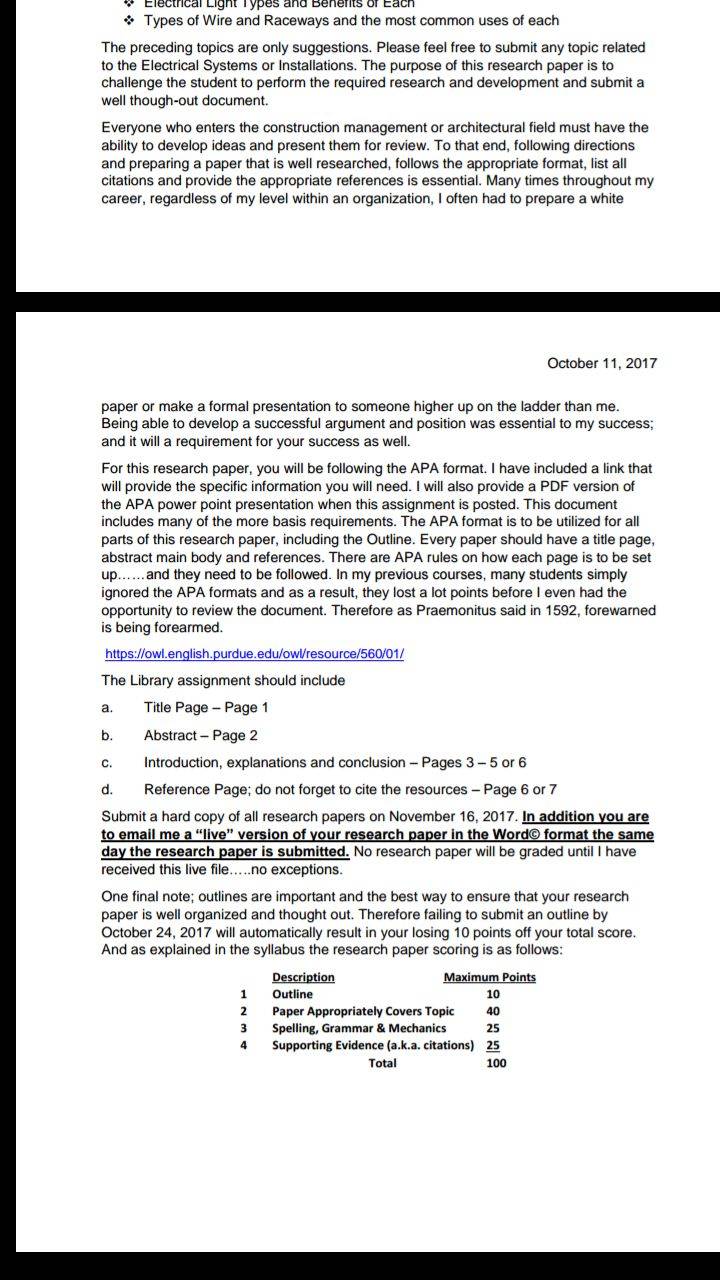 ❖ Electrical Light Types and Benefits of Each
❖ Types of Wire and Raceways and the most common uses of each

The preceding topics are only suggestions. Please feel free to submit any topic related to the Electrical Systems or Installations. The purpose of this research paper is to challenge the student to perform the required research and development and submit a well though-out document.

Everyone who enters the construction management or architectural field must have the ability to develop ideas and present them for review. To that end, following directions and preparing a paper that is well researched, follows the appropriate format, list all citations and provide the appropriate references is essential. Many times throughout my career, regardless of my level within an organization, I often had to prepare a white

October 11, 2017

paper or make a formal presentation to someone higher up on the ladder than me. Being able to develop a successful argument and position was essential to my success; and it will a requirement for your success as well.

For this research paper, you will be following the APA format. I have included a link that will provide the specific information you will need. I will also provide a PDF version of the APA power point presentation when this assignment is posted. This document includes many of the more basis requirements. The APA format is to be utilized for all parts of this research paper, including the Outline. Every paper should have a title page, abstract main body and references. There are APA rules on how each page is to be set up……and they need to be followed. In my previous courses, many students simply ignored the APA formats and as a result, they lost a lot points before I even had the opportunity to review the document. Therefore as Praemonitus said in 1592, forewarned is being forearmed.

https://owl.english.purdue.edu/owl/resource/560/01/

The Library assignment should include

a. Title Page – Page 1

b. Abstract – Page 2

c. Introduction, explanations and conclusion – Pages 3 – 5 or 6

d. Reference Page; do not forget to cite the resources – Page 6 or 7

Submit a hard copy of all research papers on November 16, 2017. In addition you are to email me a "live" version of your research paper in the Word© format the same day the research paper is submitted. No research paper will be graded until I have received this live file…..no exceptions.

One final note; outlines are important and the best way to ensure that your research paper is well organized and thought out. Therefore failing to submit an outline by October 24, 2017 will automatically result in your losing 10 points off your total score. And as explained in the syllabus the research paper scoring is as follows:

| | Description | Maximum Points |
|---|---|---|
| 1 | Outline | 10 |
| 2 | Paper Appropriately Covers Topic | 40 |
| 3 | Spelling, Grammar & Mechanics | 25 |
| 4 | Supporting Evidence (a.k.a. citations) | 25 |
| | Total | 100 |